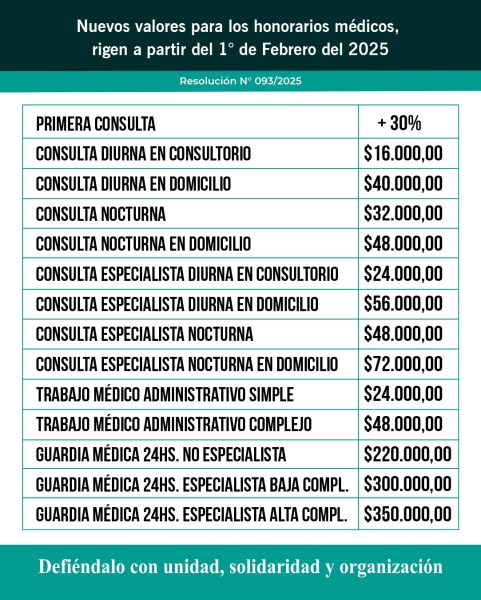 Nuevos valores para los honorarios médicos, rigen a partir del 1° de Febrero del 2025

Resolución N° 093/2025

| PRIMERA CONSULTA | + 30% |
|---|---|
| CONSULTA DIURNA EN CONSULTORIO | \$16.000,00 |
| CONSULTA DIURNA EN DOMICILIO | \$40.000,00 |
| CONSULTA NOCTURNA | \$32.000,00 |
| CONSULTA NOCTURNA EN DOMICILIO | \$48.000,00 |
| CONSULTA ESPECIALISTA DIURNA EN CONSULTORIO | \$24.000,00 |
| CONSULTA ESPECIALISTA DIURNA EN DOMICILIO | \$56.000,00 |
| CONSULTA ESPECIALISTA NOCTURNA | \$48.000,00 |
| CONSULTA ESPECIALISTA NOCTURNA EN DOMICILIO | \$72.000,00 |
| TRABAJO MÉDICO ADMINISTRATIVO SIMPLE | \$24.000,00 |
| TRABAJO MÉDICO ADMINISTRATIVO COMPLEJO | \$48.000,00 |
| GUARDIA MÉDICA 24HS. NO ESPECIALISTA | \$220.000,00 |
| GUARDIA MÉDICA 24HS. ESPECIALISTA BAJA COMPL. | \$300.000,00 |
| GUARDIA MÉDICA 24HS. ESPECIALISTA ALTA COMPL. | \$350.000,00 |

Defiéndalo con unidad, solidaridad y organización